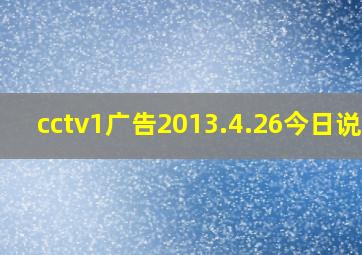 cctv1广告2013.4.26今日说